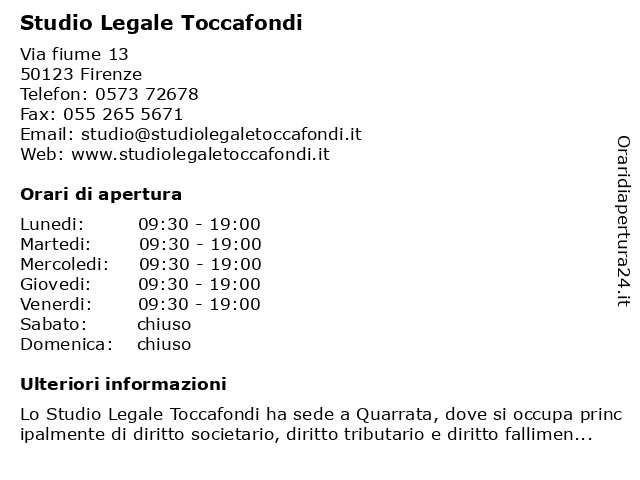 Studio Legale Toccafondi

Via fiume 13
50123 Firenze
Telefon: 0573 72678
Fax: 055 265 5671
Email: studio@studiolegaletoccafondi.it
Web: www.studiolegaletoccafondi.it

Orari di apertura

| Lunedi: | 09:30 - 19:00 |
|---|---|
| Martedi: | 09:30 - 19:00 |
| Mercoledi: | 09:30 - 19:00 |
| Giovedi: | 09:30 - 19:00 |
| Venerdi: | 09:30 - 19:00 |
| Sabato: | chiuso |
| Domenica: | chiuso |

Ulteriori informazioni

Lo Studio Legale Toccafondi ha sede a Quarrata, dove si occupa principalmente di diritto societario, diritto tributario e diritto fallimen...

Oraridiapertura24.it